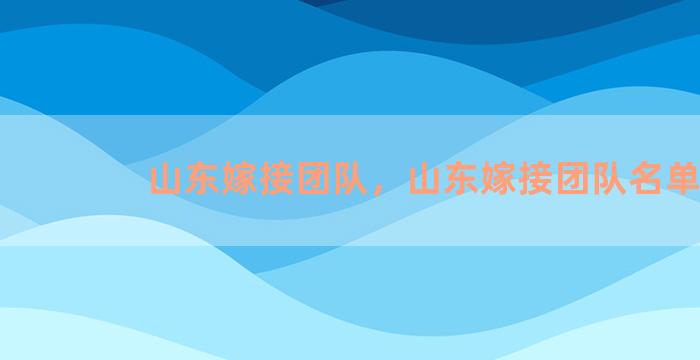 山东嫁接团队，山东嫁接团队名单